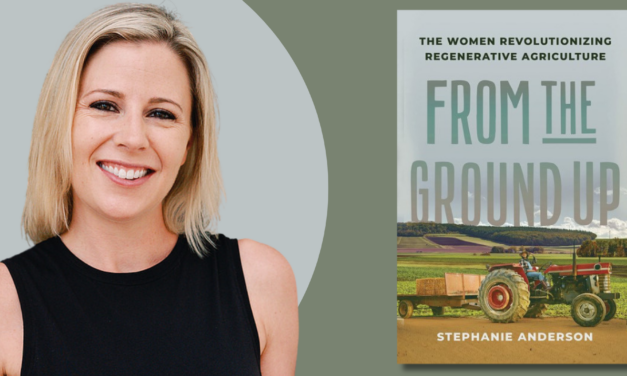 THE WOMEN REVOLUTIONIZING REGENERATIVE AGRICULTURE

FROM THE GROUND UP

STEPHANIE ANDERSON